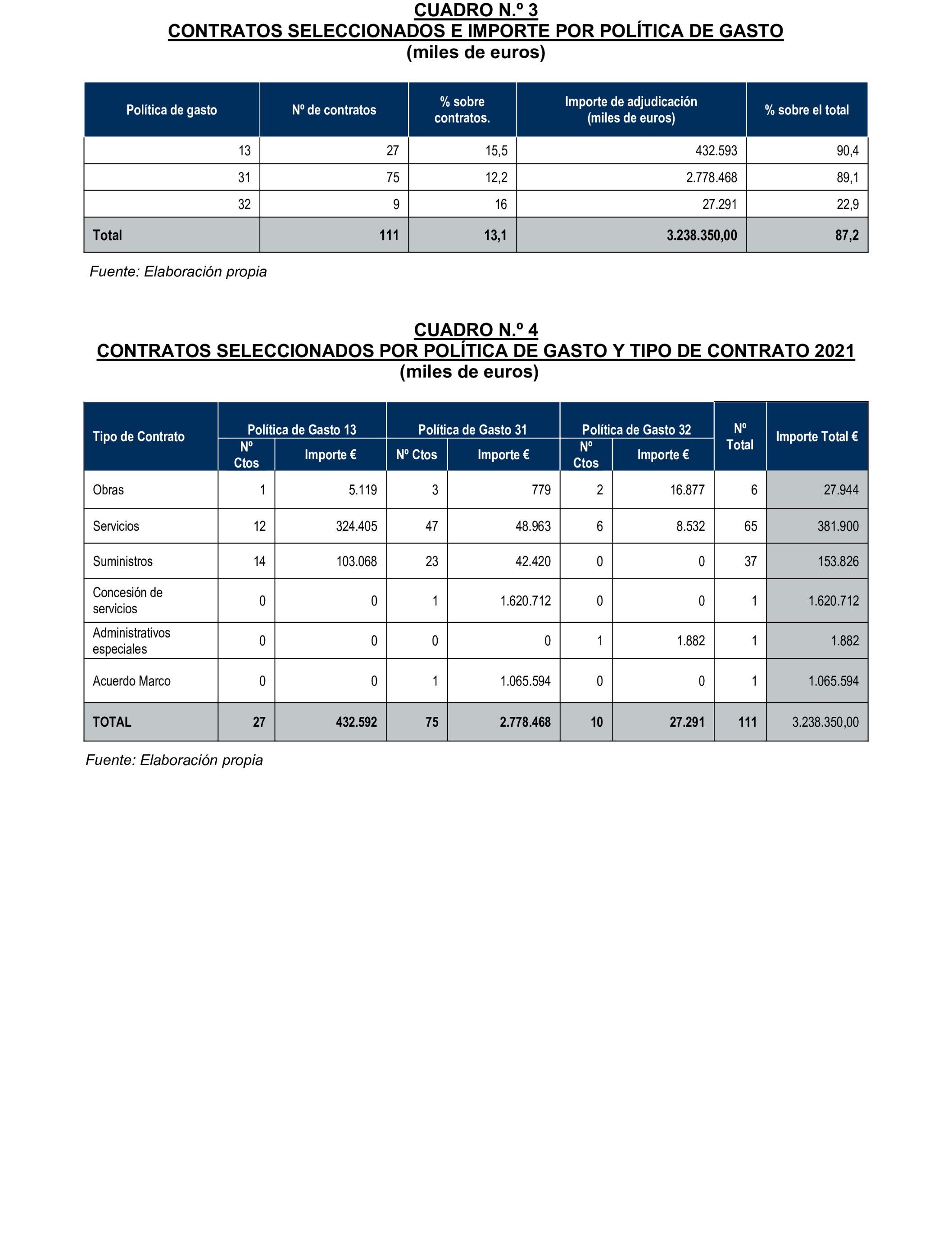 CUADRO N.º 3
CONTRATOS SELECCIONADOS E IMPORTE POR POLÍTICA DE GASTO
(miles de euros)

| Política de gasto | Nº de contratos | % sobre contratos. | Importe de adjudicación (miles de euros) | % sobre el total |
|---|---|---|---|---|
| 13 | 27 | 15,5 | 432.593 | 90,4 |
| 31 | 75 | 12,2 | 2.778.468 | 89,1 |
| 32 | 9 | 16 | 27.291 | 22,9 |
| Total | 111 | 13,1 | 3.238.350,00 | 87,2 |

Fuente: Elaboración propia

CUADRO N.º 4
CONTRATOS SELECCIONADOS POR POLÍTICA DE GASTO Y TIPO DE CONTRATO 2021
(miles de euros)

| Tipo de Contrato | Política de Gasto 13 Nº Ctos | Política de Gasto 13 Importe € | Política de Gasto 31 Nº Ctos | Política de Gasto 31 Importe € | Política de Gasto 32 Nº Ctos | Política de Gasto 32 Importe € | Nº Total | Importe Total € |
|---|---|---|---|---|---|---|---|---|
| Obras | 1 | 5.119 | 3 | 779 | 2 | 16.877 | 6 | 27.944 |
| Servicios | 12 | 324.405 | 47 | 48.963 | 6 | 8.532 | 65 | 381.900 |
| Suministros | 14 | 103.068 | 23 | 42.420 | 0 | 0 | 37 | 153.826 |
| Concesión de servicios | 0 | 0 | 1 | 1.620.712 | 0 | 0 | 1 | 1.620.712 |
| Administrativos especiales | 0 | 0 | 0 | 0 | 1 | 1.882 | 1 | 1.882 |
| Acuerdo Marco | 0 | 0 | 1 | 1.065.594 | 0 | 0 | 1 | 1.065.594 |
| TOTAL | 27 | 432.592 | 75 | 2.778.468 | 10 | 27.291 | 111 | 3.238.350,00 |

Fuente: Elaboración propia